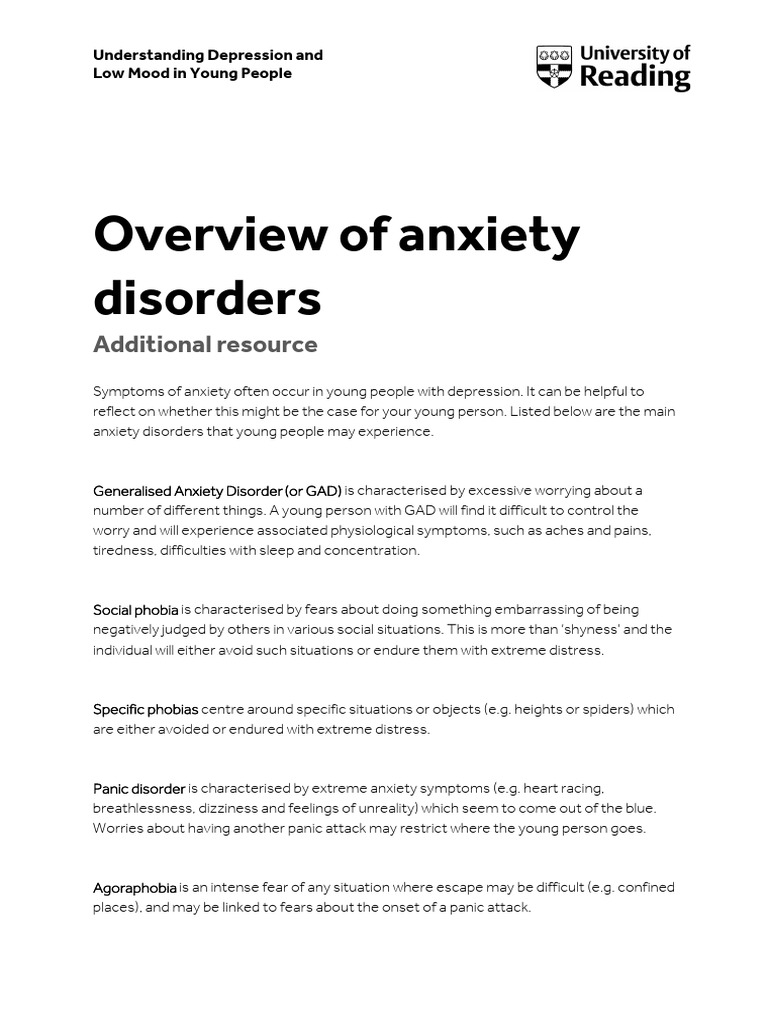 Understanding Depression and Low Mood in Young People

University of Reading

Overview of anxiety disorders

Additional resource

Symptoms of anxiety often occur in young people with depression. It can be helpful to reflect on whether this might be the case for your young person. Listed below are the main anxiety disorders that young people may experience.

Generalised Anxiety Disorder (or GAD) is characterised by excessive worrying about a number of different things. A young person with GAD will find it difficult to control the worry and will experience associated physiological symptoms, such as aches and pains, tiredness, difficulties with sleep and concentration.

Social phobia is characterised by fears about doing something embarrassing of being negatively judged by others in various social situations. This is more than 'shyness' and the individual will either avoid such situations or endure them with extreme distress.

Specific phobias centre around specific situations or objects (e.g. heights or spiders) which are either avoided or endured with extreme distress.

Panic disorder is characterised by extreme anxiety symptoms (e.g. heart racing, breathlessness, dizziness and feelings of unreality) which seem to come out of the blue. Worries about having another panic attack may restrict where the young person goes.

Agoraphobia is an intense fear of any situation where escape may be difficult (e.g. confined places), and may be linked to fears about the onset of a panic attack.